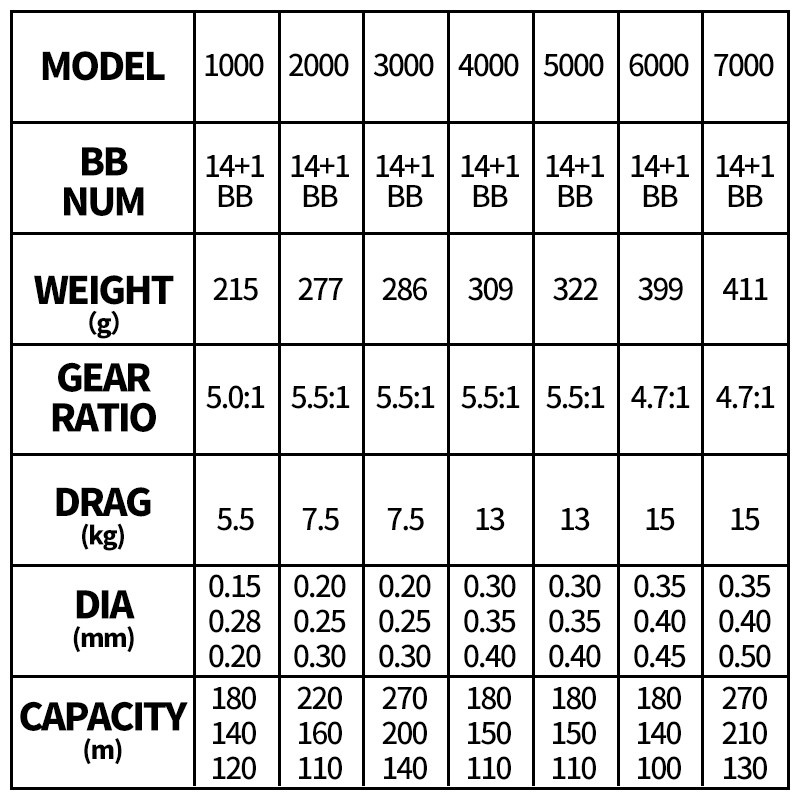 | MODEL | 1000 | 2000 | 3000 | 4000 | 5000 | 6000 | 7000 |
|---|---|---|---|---|---|---|---|
| BB NUM | 14+1 BB | 14+1 BB | 14+1 BB | 14+1 BB | 14+1 BB | 14+1 BB | 14+1 BB |
| WEIGHT (g) | 215 | 277 | 286 | 309 | 322 | 399 | 411 |
| GEAR RATIO | 5.0:1 | 5.5:1 | 5.5:1 | 5.5:1 | 5.5:1 | 4.7:1 | 4.7:1 |
| DRAG (kg) | 5.5 | 7.5 | 7.5 | 13 | 13 | 15 | 15 |
| DIA (mm) | 0.15 0.28 0.20 | 0.20 0.25 0.30 | 0.20 0.25 0.30 | 0.30 0.35 0.40 | 0.30 0.35 0.40 | 0.35 0.40 0.45 | 0.35 0.40 0.50 |
| CAPACITY (m) | 180 140 120 | 220 160 110 | 270 200 140 | 180 150 110 | 180 150 110 | 180 140 100 | 270 210 130 |